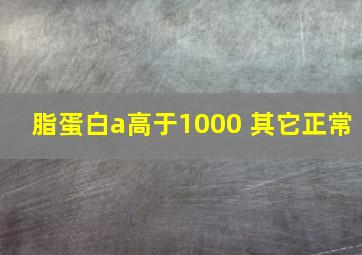 脂蛋白a高于1000 其它正常